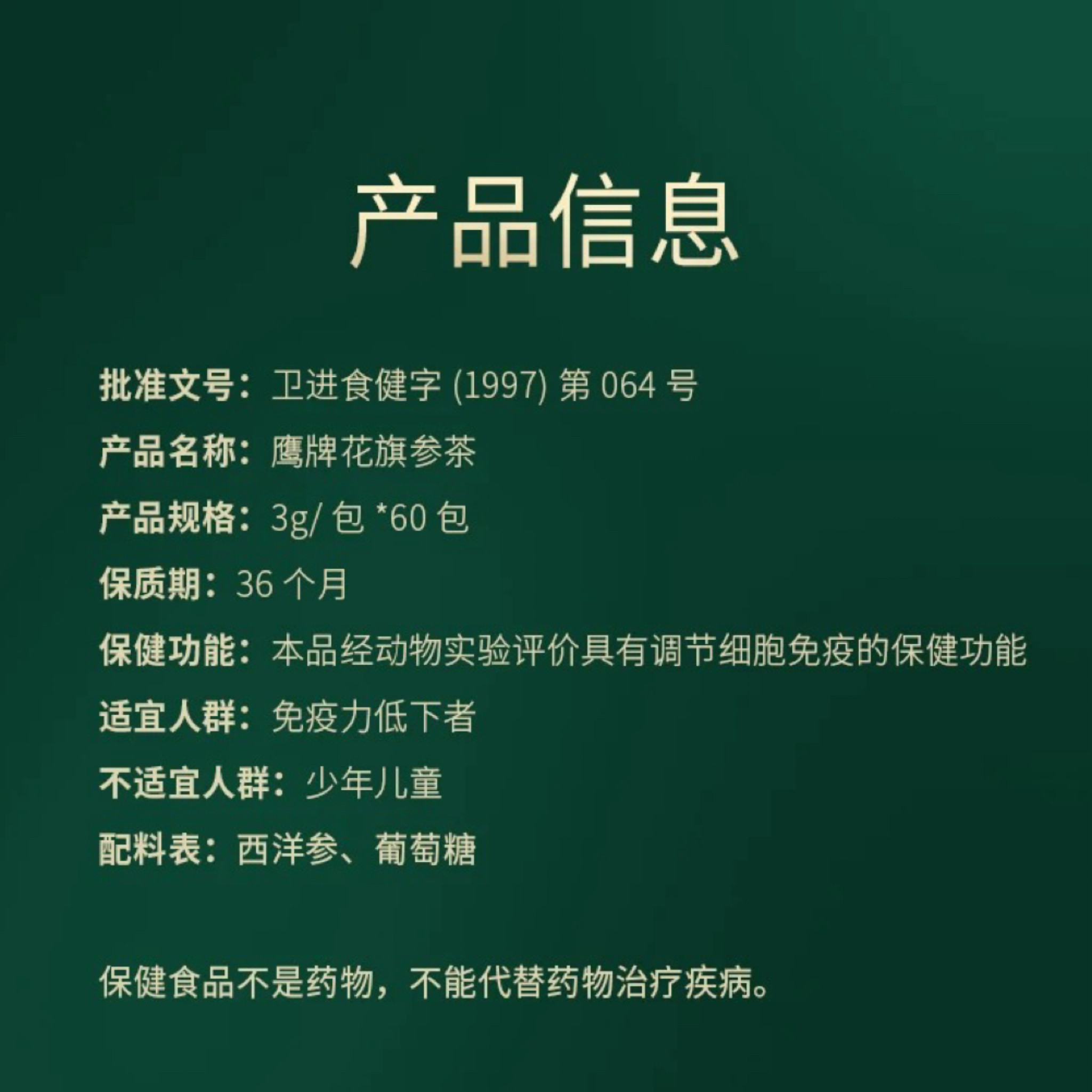 产品信息

批准文号：卫进食健字 (1997) 第 064 号

产品名称：鹰牌花旗参茶

产品规格：3g/ 包 *60 包

保质期：36 个月

保健功能：本品经动物实验评价具有调节细胞免疫的保健功能

适宜人群：免疫力低下者

不适宜人群：少年儿童

配料表：西洋参、葡萄糖

保健食品不是药物，不能代替药物治疗疾病。